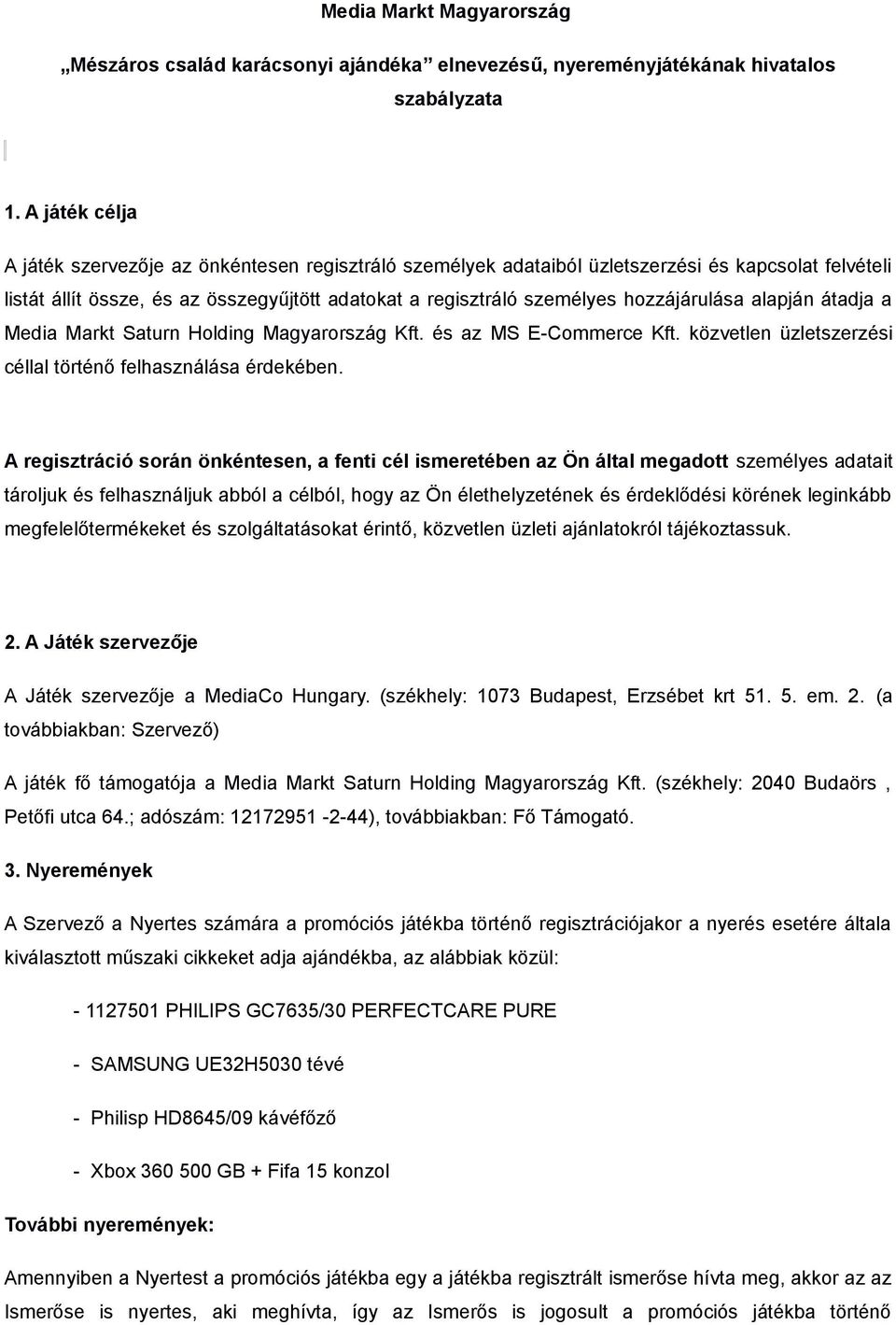 Media Markt Magyarország

„Mészáros család karácsonyi ajándéka” elnevezésű, nyereményjátékának hivatalos szabályzata

1. A játék célja

A játék szervezője az önkéntesen regisztráló személyek adataiból üzletszerzési és kapcsolat felvételi listát állít össze, és az összegyűjtött adatokat a regisztráló személyes hozzájárulása alapján átadja a Media Markt Saturn Holding Magyarország Kft. és az MS E-Commerce Kft. közvetlen üzletszerzési céllal történő felhasználása érdekében.

A regisztráció során önkéntesen, a fenti cél ismeretében az Ön által megadott személyes adatait tároljuk és felhasználjuk abból a célból, hogy az Ön élethelyzetének és érdeklődési körének leginkább megfelelőtermékeket és szolgáltatásokat érintő, közvetlen üzleti ajánlatokról tájékoztassuk.

2. A Játék szervezője

A Játék szervezője a MediaCo Hungary. (székhely: 1073 Budapest, Erzsébet krt 51. 5. em. 2. (a továbbiakban: Szervező)

A játék fő támogatója a Media Markt Saturn Holding Magyarország Kft. (székhely: 2040 Budaörs , Petőfi utca 64.; adószám: 12172951 -2-44), továbbiakban: Fő Támogató.

3. Nyeremények

A Szervező a Nyertes számára a promóciós játékba történő regisztrációjakor a nyerés esetére általa kiválasztott műszaki cikkeket adja ajándékba, az alábbiak közül:

- 1127501 PHILIPS GC7635/30 PERFECTCARE PURE

- SAMSUNG UE32H5030 tévé

- Philisp HD8645/09 kávéfőző

- Xbox 360 500 GB + Fifa 15 konzol

További nyeremények:

Amennyiben a Nyertest a promóciós játékba egy a játékba regisztrált ismerőse hívta meg, akkor az az Ismerőse is nyertes, aki meghívta, így az Ismerős is jogosult a promóciós játékba történő